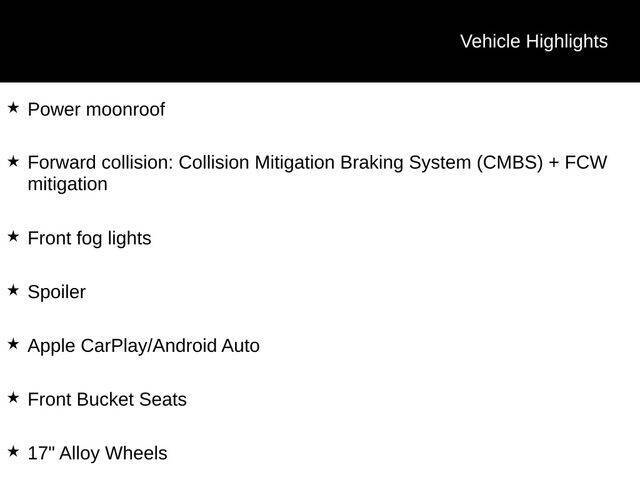 Vehicle Highlights

★ Power moonroof

★ Forward collision: Collision Mitigation Braking System (CMBS) + FCW mitigation

★ Front fog lights

★ Spoiler

★ Apple CarPlay/Android Auto

★ Front Bucket Seats

★ 17" Alloy Wheels